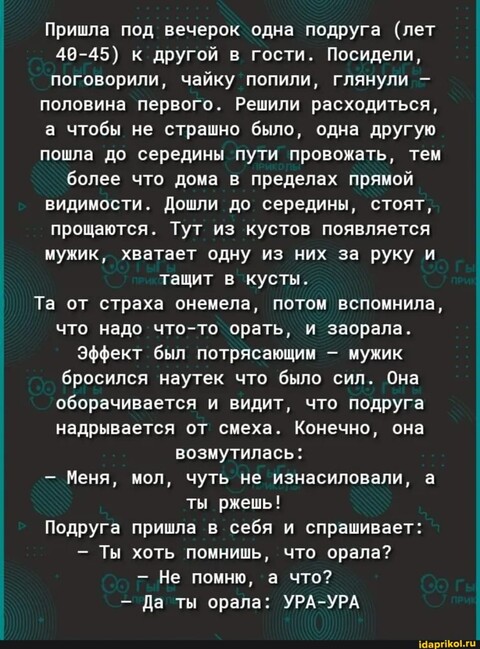 Пришла под вечерок одна подруга (лет 40-45) к другой в гости. Посидели, поговорили, чайку попили, глянули – половина первого. Решили расходиться, а чтобы не страшно было, одна другую пошла до середины пути провожать, тем более что дома в пределах прямой видимости. Дошли до середины, стоят, прощаются. Тут из кустов появляется мужик, хватает одну из них за руку и тащит в кусты.

Та от страха онемела, потом вспомнила, что надо что-то орать, и заорала. Эффект был потрясающим – мужик бросился наутек что было сил. Она оборачивается и видит, что подруга надрывается от смеха. Конечно, она возмутилась:

– Меня, мол, чуть не изнасиловали, а ты ржешь!

Подруга пришла в себя и спрашивает:

– Ты хоть помнишь, что орала?

– Не помню, а что?

– Да ты орала: УРА-УРА

idaprikol.ru